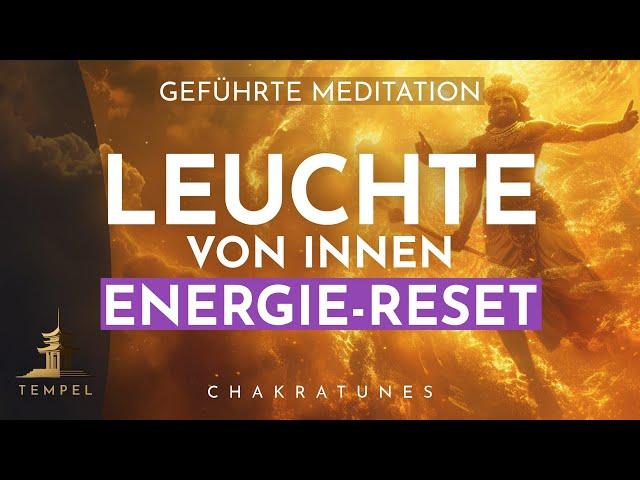 GEFÜHRTE MEDITATION

LEUCHTE
VON INNEN
ENERGIE-RESET

TEMPEL

CHAKRATUNES